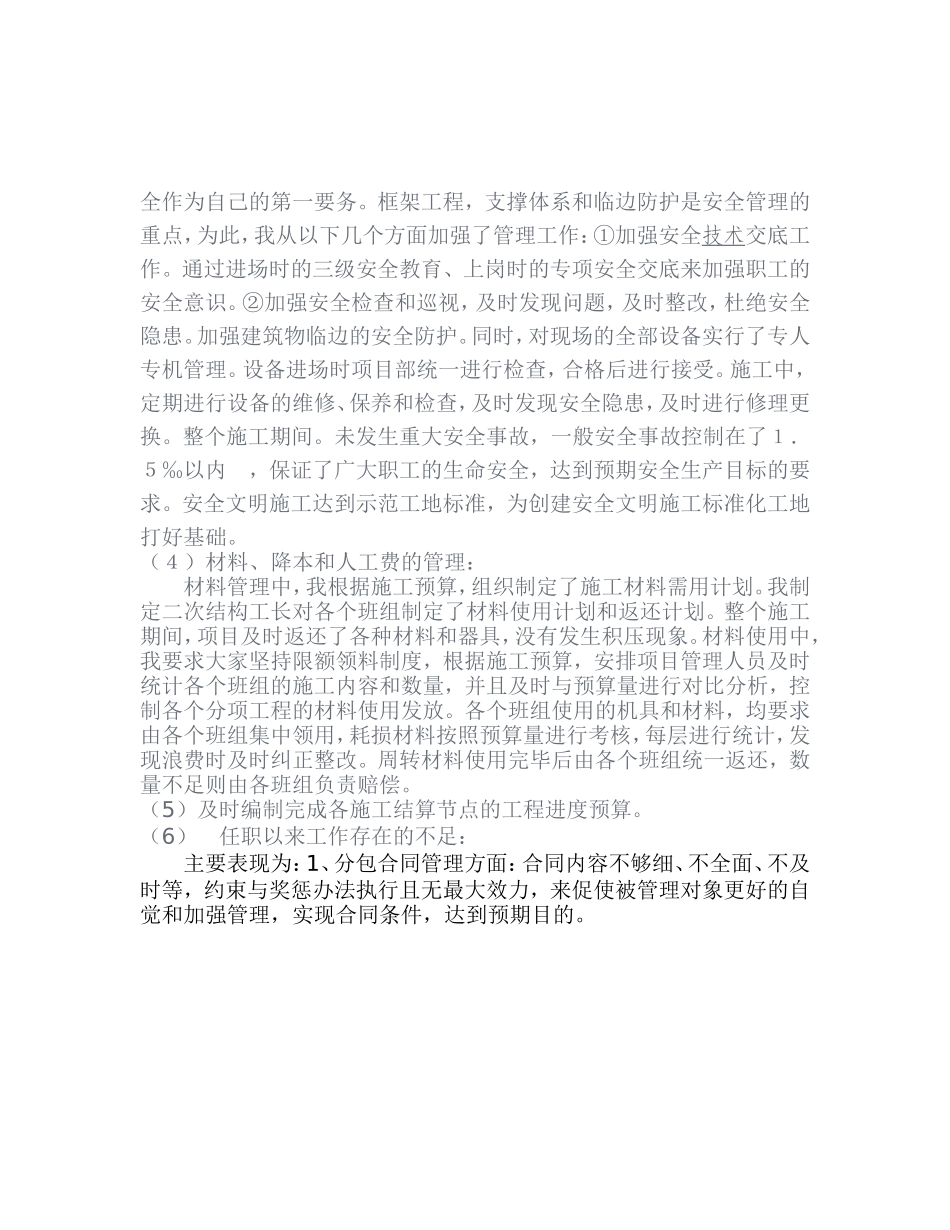 全作为自己的第一要务。框架工程，支撑体系和临边防护是安全管理的重点，为此，我从以下几个方面加强了管理工作：①加强安全技术交底工作。通过进场时的三级安全教育、上岗时的专项安全交底来加强职工的安全意识。②加强安全检查和巡视，及时发现问题，及时整改，杜绝安全隐患。加强建筑物临边的安全防护。同时，对现场的全部设备实行了专人专机管理。设备进场时项目部统一进行检查，合格后进行接受。施工中，定期进行设备的维修、保养和检查，及时发现安全隐患，及时进行修理更换。整个施工期间。未发生重大安全事故，一般安全事故控制在了１．５‰以内 ，保证了广大职工的生命安全，达到预期安全生产目标的要求。安全文明施工达到示范工地标准，为创建安全文明施工标准化工地打好基础。
（４）材料、降本和人工费的管理：
材料管理中，我根据施工预算，组织制定了施工材料需用计划。我制定二次结构工长对各个班组制定了材料使用计划和返还计划。整个施工期间，项目及时返还了各种材料和器具，没有发生积压现象。材料使用中，我要求大家坚持限额领料制度，根据施工预算，安排项目管理人员及时统计各个班组的施工内容和数量，并且及时与预算量进行对比分析，控制各个分项工程的材料使用发放。各个班组使用的机具和材料，均要求由各个班组集中领用，耗损材料按照预算量进行考核，每层进行统计，发现浪费时及时纠正整改。周转材料使用完毕后由各个班组统一返还，数量不足则由各班组负责赔偿。
（5）及时编制完成各施工结算节点的工程进度预算。
（6） 任职以来工作存在的不足：
主要表现为：1、分包合同管理方面：合同内容不够细、不全面、不及时等，约束与奖惩办法执行且无最大效力，来促使被管理对象更好的自觉和加强管理，实现合同条件，达到预期目的。